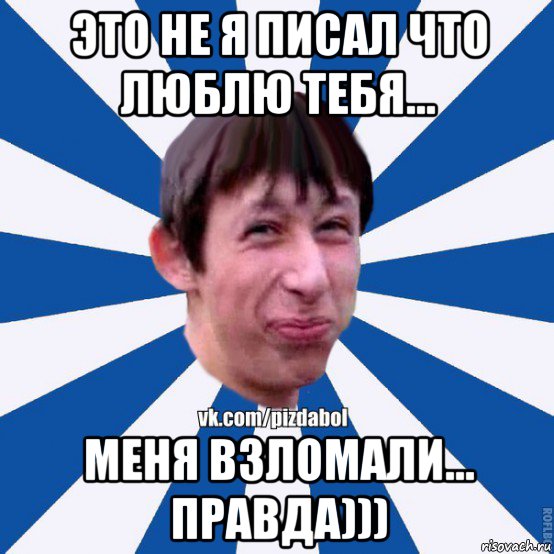 ЭТО НЕ Я ПИСАЛ ЧТО ЛЮБЛЮ ТЕБЯ...

vk.com/pizdabol

МЕНЯ ВЗЛОМАЛИ... ПРАВДА)))

ROFLB

risovach.ru